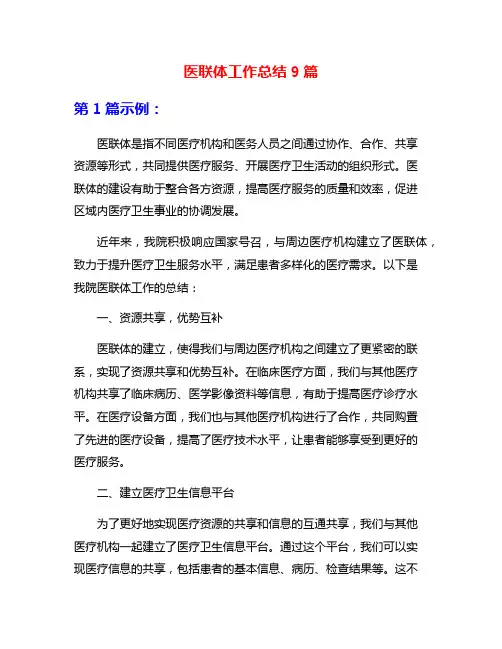 医联体工作总结 9 篇

第 1 篇示例：

医联体是指不同医疗机构和医务人员之间通过协作、合作、共享资源等形式，共同提供医疗服务、开展医疗卫生活动的组织形式。医联体的建设有助于整合各方资源，提高医疗服务的质量和效率，促进区域内医疗卫生事业的协调发展。

近年来，我院积极响应国家号召，与周边医疗机构建立了医联体，致力于提升医疗卫生服务水平，满足患者多样化的医疗需求。以下是我院医联体工作的总结：

一、资源共享，优势互补

医联体的建立，使得我们与周边医疗机构之间建立了更紧密的联系，实现了资源共享和优势互补。在临床医疗方面，我们与其他医疗机构共享了临床病历、医学影像资料等信息，有助于提高医疗诊疗水平。在医疗设备方面，我们也与其他医疗机构进行了合作，共同购置了先进的医疗设备，提高了医疗技术水平，让患者能够享受到更好的医疗服务。

二、建立医疗卫生信息平台

为了更好地实现医疗资源的共享和信息的互通共享，我们与其他医疗机构一起建立了医疗卫生信息平台。通过这个平台，我们可以实现医疗信息的共享，包括患者的基本信息、病历、检查结果等。这不